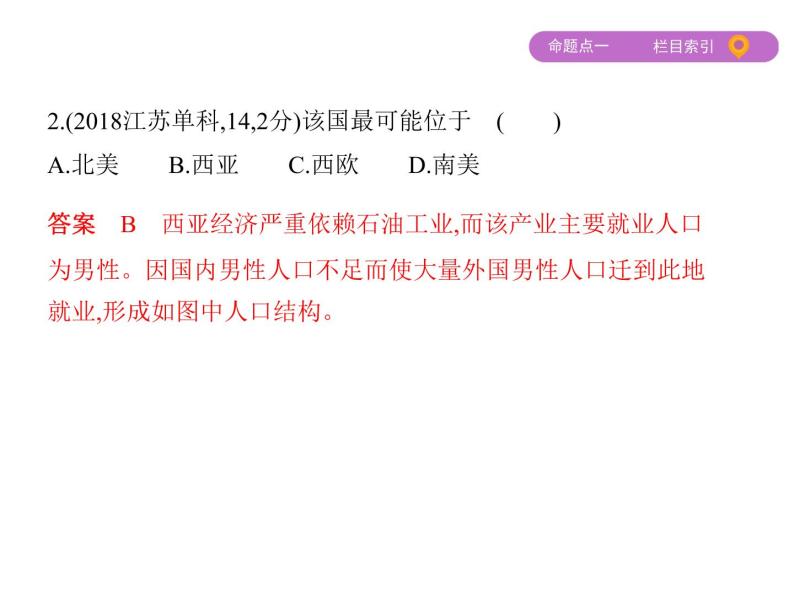 命题点一　栏目索引

2.(2018江苏单科,14,2分)该国最可能位于　(　　)

A.北美　B.西亚　C.西欧　D.南美

答案　B　西亚经济严重依赖石油工业,而该产业主要就业人口为男性。因国内男性人口不足而使大量外国男性人口迁到此地就业,形成如图中人口结构。